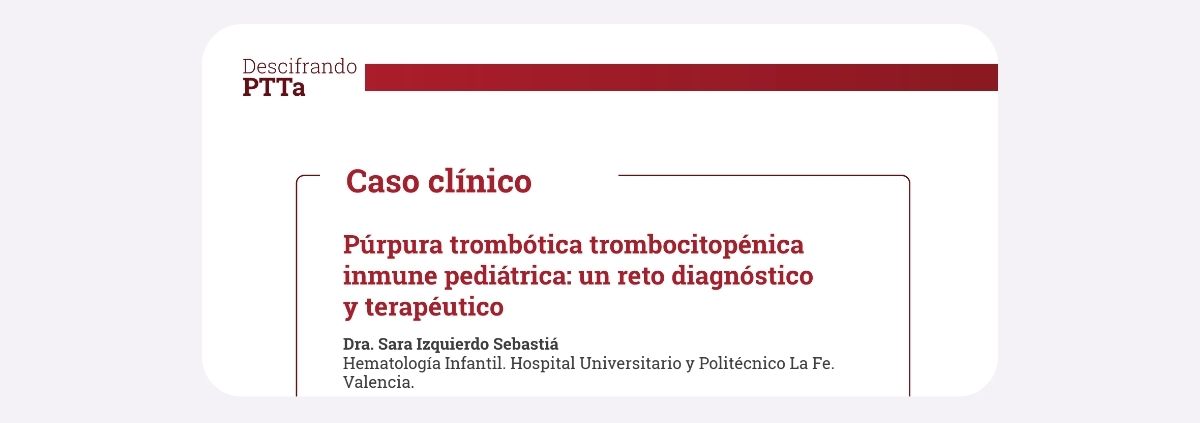 Descifrando
PTTa

Caso clínico

Púrpura trombótica trombocitopénica inmune pediátrica: un reto diagnóstico y terapéutico

Dra. Sara Izquierdo Sebastiá
Hematología Infantil. Hospital Universitario y Politécnico La Fe. Valencia.